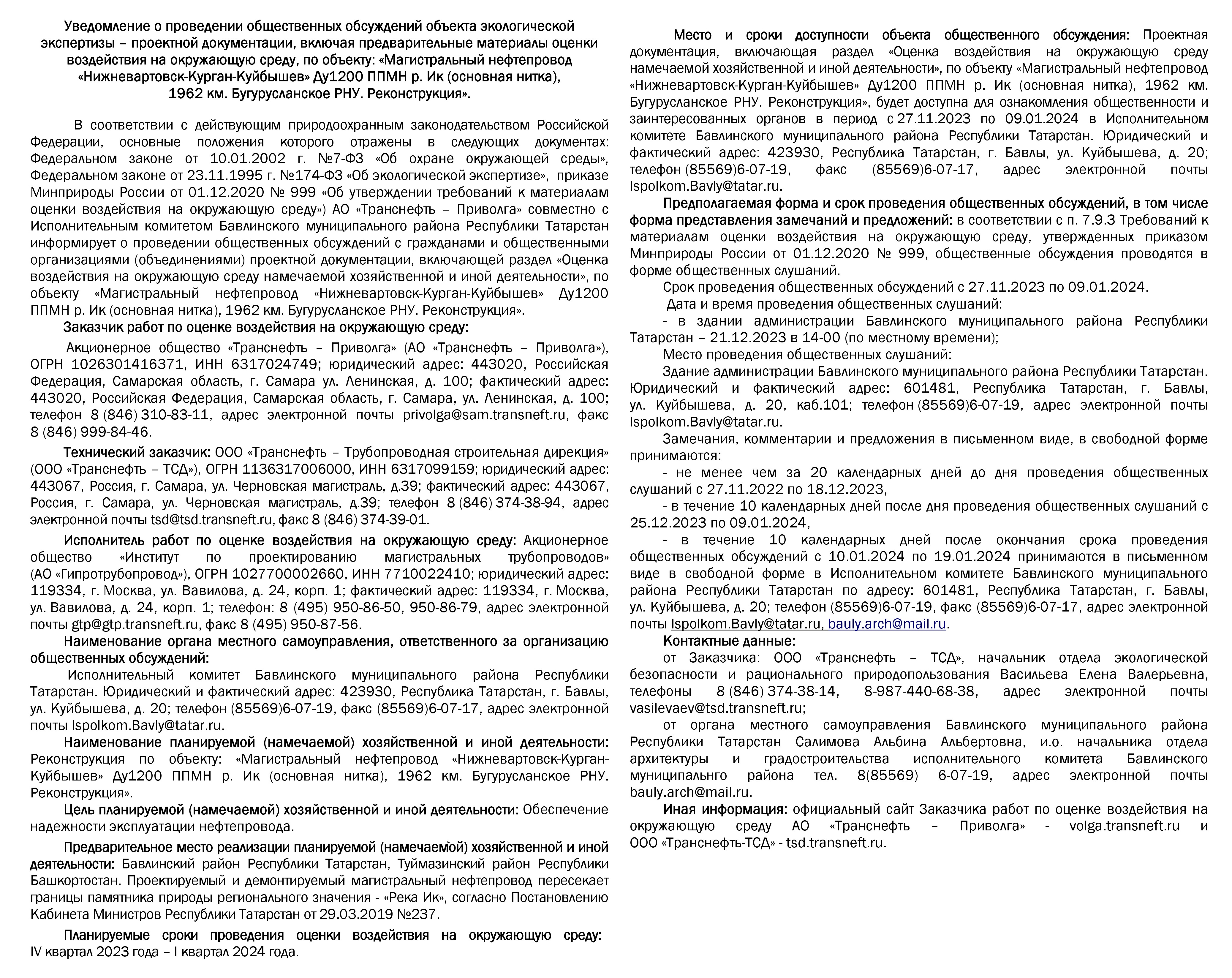 Уведомление о проведении общественных обсуждений объекта экологической экспертизы – проектной документации, включая предварительные материалы оценки воздействия на окружающую среду, по объекту: «Магистральный нефтепровод «Нижневартовск-Курган-Куйбышев» Ду1200 ППМН р. Ик (основная нитка), 1962 км. Бугурусланское РНУ. Реконструкция».

В соответствии с действующим природоохранным законодательством Российской Федерации, основные положения которого отражены в следующих документах: Федеральном законе от 10.01.2002 г. №7-ФЗ «Об охране окружающей среды», Федеральном законе от 23.11.1995 г. №174-ФЗ «Об экологической экспертизе», приказе Минприроды России от 01.12.2020 № 999 «Об утверждении требований к материалам оценки воздействия на окружающую среду») АО «Транснефть – Приволга» совместно с Исполнительным комитетом Бавлинского муниципального района Республики Татарстан информирует о проведении общественных обсуждений с гражданами и общественными организациями (объединениями) проектной документации, включающей раздел «Оценка воздействия на окружающую среду намечаемой хозяйственной и иной деятельности», по объекту «Магистральный нефтепровод «Нижневартовск-Курган-Куйбышев» Ду1200 ППМН р. Ик (основная нитка), 1962 км. Бугурусланское РНУ. Реконструкция».

Заказчик работ по оценке воздействия на окружающую среду:

Акционерное общество «Транснефть – Приволга» (АО «Транснефть – Приволга»), ОГРН 1026301416371, ИНН 6317024749; юридический адрес: 443020, Российская Федерация, Самарская область, г. Самара ул. Ленинская, д. 100; фактический адрес: 443020, Российская Федерация, Самарская область, г. Самара, ул. Ленинская, д. 100; телефон 8 (846) 310-83-11, адрес электронной почты privolga@sam.transneft.ru, факс 8 (846) 999-84-46.

Технический заказчик: ООО «Транснефть – Трубопроводная строительная дирекция» (ООО «Транснефть – ТСД»), ОГРН 1136317006000, ИНН 6317099159; юридический адрес: 443067, Россия, г. Самара, ул. Черновская магистраль, д.39; фактический адрес: 443067, Россия, г. Самара, ул. Черновская магистраль, д.39; телефон 8 (846) 374-38-94, адрес электронной почты tsd@tsd.transneft.ru, факс 8 (846) 374-39-01.

Исполнитель работ по оценке воздействия на окружающую среду: Акционерное общество «Институт по проектированию магистральных трубопроводов» (АО «Гипротрубопровод»), ОГРН 1027700002660, ИНН 7710022410; юридический адрес: 119334, г. Москва, ул. Вавилова, д. 24, корп. 1; фактический адрес: 119334, г. Москва, ул. Вавилова, д. 24, корп. 1; телефон: 8 (495) 950-86-50, 950-86-79, адрес электронной почты gtp@gtp.transneft.ru, факс 8 (495) 950-87-56.

Наименование органа местного самоуправления, ответственного за организацию общественных обсуждений:

Исполнительный комитет Бавлинского муниципального района Республики Татарстан. Юридический и фактический адрес: 423930, Республика Татарстан, г. Бавлы, ул. Куйбышева, д. 20; телефон (85569)6-07-19, факс (85569)6-07-17, адрес электронной почты Ispolkom.Bavly@tatar.ru.

Наименование планируемой (намечаемой) хозяйственной и иной деятельности: Реконструкция по объекту: «Магистральный нефтепровод «Нижневартовск-Курган-Куйбышев» Ду1200 ППМН р. Ик (основная нитка), 1962 км. Бугурусланское РНУ. Реконструкция».

Цель планируемой (намечаемой) хозяйственной и иной деятельности: Обеспечение надежности эксплуатации нефтепровода.

Предварительное место реализации планируемой (намечаемой) хозяйственной и иной деятельности: Бавлинский район Республики Татарстан, Туймазинский район Республики Башкортостан. Проектируемый и демонтируемый магистральный нефтепровод пересекает границы памятника природы регионального значения - «Река Ик», согласно Постановлению Кабинета Министров Республики Татарстан от 29.03.2019 №237.

Планируемые сроки проведения оценки воздействия на окружающую среду: IV квартал 2023 года – I квартал 2024 года.

Место и сроки доступности объекта общественного обсуждения: Проектная документация, включающая раздел «Оценка воздействия на окружающую среду намечаемой хозяйственной и иной деятельности», по объекту «Магистральный нефтепровод «Нижневартовск-Курган-Куйбышев» Ду1200 ППМН р. Ик (основная нитка), 1962 км. Бугурусланское РНУ. Реконструкция», будет доступна для ознакомления общественности и заинтересованных органов в период с 27.11.2023 по 09.01.2024 в Исполнительном комитете Бавлинского муниципального района Республики Татарстан. Юридический и фактический адрес: 423930, Республика Татарстан, г. Бавлы, ул. Куйбышева, д. 20; телефон (85569)6-07-19, факс (85569)6-07-17, адрес электронной почты Ispolkom.Bavly@tatar.ru.

Предполагаемая форма и срок проведения общественных обсуждений, в том числе форма представления замечаний и предложений: в соответствии с п. 7.9.3 Требований к материалам оценки воздействия на окружающую среду, утвержденных приказом Минприроды России от 01.12.2020 № 999, общественные обсуждения проводятся в форме общественных слушаний.

Срок проведения общественных обсуждений с 27.11.2023 по 09.01.2024.

Дата и время проведения общественных слушаний:

- в здании администрации Бавлинского муниципального района Республики Татарстан – 21.12.2023 в 14-00 (по местному времени);

Место проведения общественных слушаний:

Здание администрации Бавлинского муниципального района Республики Татарстан. Юридический и фактический адрес: 601481, Республика Татарстан, г. Бавлы, ул. Куйбышева, д. 20, каб.101; телефон (85569)6-07-19, адрес электронной почты Ispolkom.Bavly@tatar.ru.

Замечания, комментарии и предложения в письменном виде, в свободной форме принимаются:

- не менее чем за 20 календарных дней до дня проведения общественных слушаний с 27.11.2022 по 18.12.2023,

- в течение 10 календарных дней после дня проведения общественных слушаний с 25.12.2023 по 09.01.2024,

- в течение 10 календарных дней после окончания срока проведения общественных обсуждений с 10.01.2024 по 19.01.2024 принимаются в письменном виде в свободной форме в Исполнительном комитете Бавлинского муниципального района Республики Татарстан по адресу: 601481, Республика Татарстан, г. Бавлы, ул. Куйбышева, д. 20; телефон (85569)6-07-19, факс (85569)6-07-17, адрес электронной почты Ispolkom.Bavly@tatar.ru, bauly.arch@mail.ru.

Контактные данные:

от Заказчика: ООО «Транснефть – ТСД», начальник отдела экологической безопасности и рационального природопользования Васильева Елена Валерьевна, телефоны 8 (846) 374-38-14, 8-987-440-68-38, адрес электронной почты vasilevaev@tsd.transneft.ru;

от органа местного самоуправления Бавлинского муниципального района Республики Татарстан Салимова Альбина Альбертовна, и.о. начальника отдела архитектуры и градостроительства исполнительного комитета Бавлинского муниципальнго района тел. 8(85569) 6-07-19, адрес электронной почты bauly.arch@mail.ru.

Иная информация: официальный сайт Заказчика работ по оценке воздействия на окружающую среду АО «Транснефть – Приволга» - volga.transneft.ru и ООО «Транснефть-ТСД» - tsd.transneft.ru.